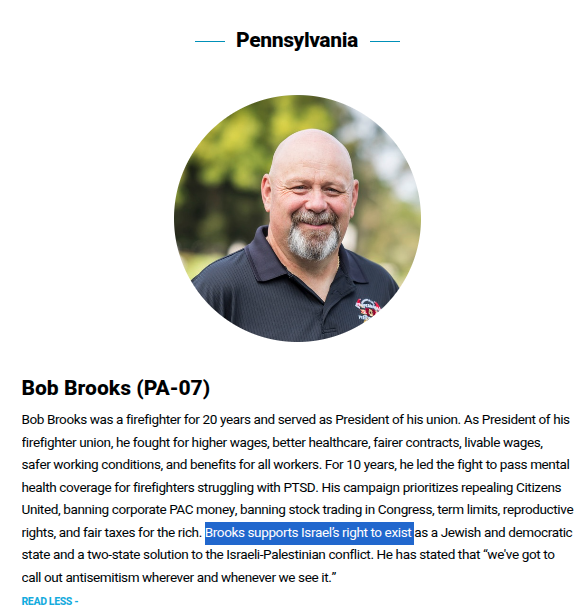 Pennsylvania

Bob Brooks (PA-07)

Bob Brooks was a firefighter for 20 years and served as President of his union. As President of his firefighter union, he fought for higher wages, better healthcare, fairer contracts, livable wages, safer working conditions, and benefits for all workers. For 10 years, he led the fight to pass mental health coverage for firefighters struggling with PTSD. His campaign prioritizes repealing Citizens United, banning corporate PAC money, banning stock trading in Congress, term limits, reproductive rights, and fair taxes for the rich. Brooks supports Israel's right to exist as a Jewish and democratic state and a two-state solution to the Israeli-Palestinian conflict. He has stated that "we've got to call out antisemitism wherever and whenever we see it."

READ LESS -